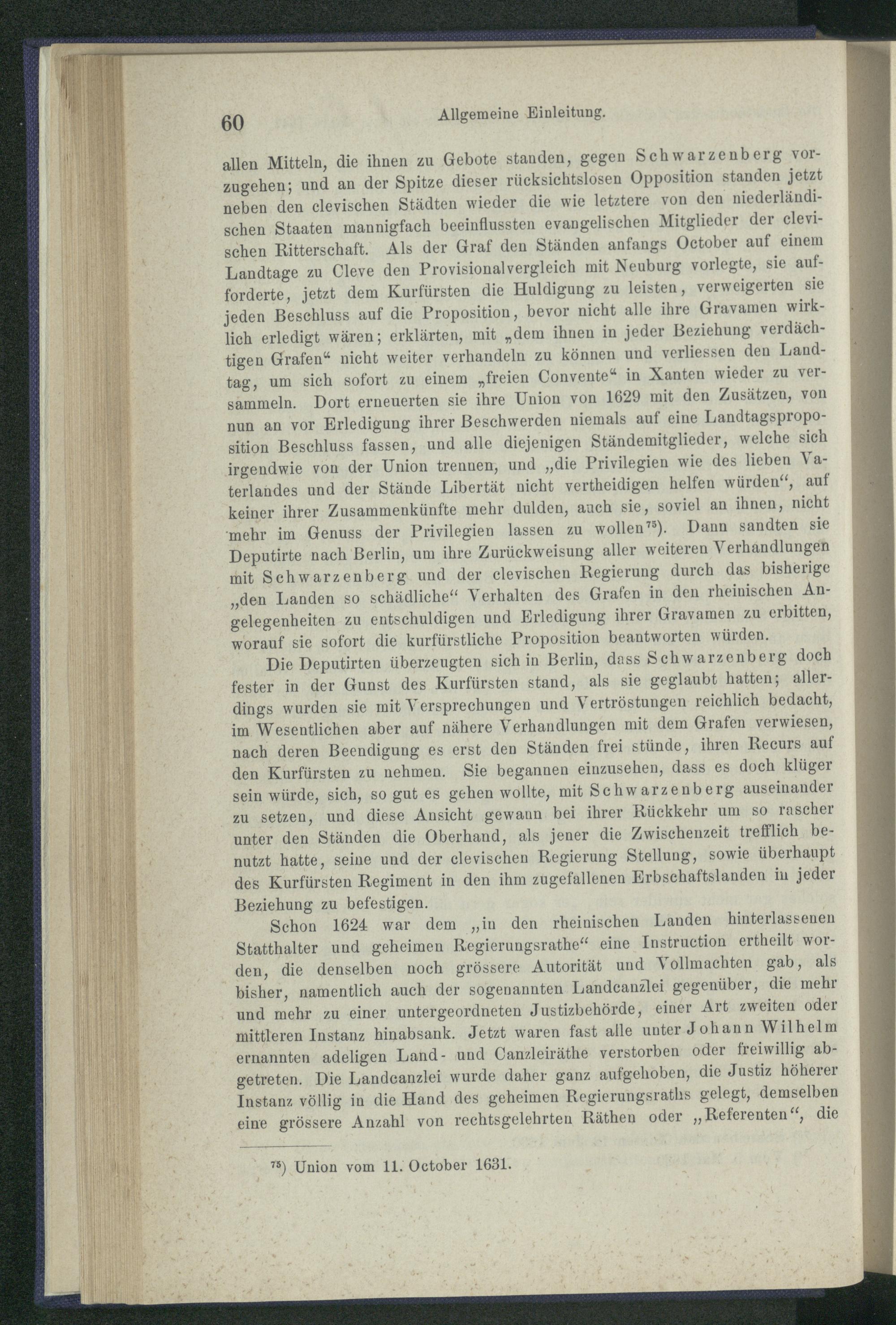 60 Allgemeine Einleitung.

allen Mitteln, die ihnen zu Gebote standen, gegen Schwarzenberg vorzugehen; und an der Spitze dieser rücksichtslosen Opposition standen jetzt neben den clevischen Städten wieder die wie letztere von den niederländischen Staaten mannigfach beeinflussten evangelischen Mitglieder der clevischen Ritterschaft. Als der Graf den Ständen anfangs October auf einem Landtage zu Cleve den Provisionalvergleich mit Neuburg vorlegte, sie aufforderte, jetzt dem Kurfürsten die Huldigung zu leisten, verweigerten sie jeden Beschluss auf die Proposition, bevor nicht alle ihre Gravamen wirklich erledigt wären; erklärten, mit „dem ihnen in jeder Beziehung verdächtigen Grafen“ nicht weiter verhandeln zu können und verliessen den Landtag, um sich sofort zu einem „freien Convente“ in Xanten wieder zu versammeln. Dort erneuerten sie ihre Union von 1629 mit den Zusätzen, von nun an vor Erledigung ihrer Beschwerden niemals auf eine Landtagsproposition Beschluss fassen, und alle diejenigen Ständemitglieder, welche sich irgendwie von der Union trennen, und „die Privilegien wie des lieben Vaterlandes und der Stände Libertät nicht vertheidigen helfen würden“, auf keiner ihrer Zusammenkünfte mehr dulden, auch sie, soviel an ihnen, nicht mehr im Genuss der Privilegien lassen zu wollen$^{75}$). Dann sandten sie Deputirte nach Berlin, um ihre Zurückweisung aller weiteren Verhandlungen mit Schwarzenberg und der clevischen Regierung durch das bisherige „den Landen so schädliche“ Verhalten des Grafen in den rheinischen Angelegenheiten zu entschuldigen und Erledigung ihrer Gravamen zu erbitten, worauf sie sofort die kurfürstliche Proposition beantworten würden.

Die Deputirten überzeugten sich in Berlin, dass Schwarzenberg doch fester in der Gunst des Kurfürsten stand, als sie geglaubt hatten; allerdings wurden sie mit Versprechungen und Vertröstungen reichlich bedacht, im Wesentlichen aber auf nähere Verhandlungen mit dem Grafen verwiesen, nach deren Beendigung es erst den Ständen frei stünde, ihren Recurs auf den Kurfürsten zu nehmen. Sie begannen einzusehen, dass es doch klüger sein würde, sich, so gut es gehen wollte, mit Schwarzenberg auseinander zu setzen, und diese Ansicht gewann bei ihrer Rückkehr um so rascher unter den Ständen die Oberhand, als jener die Zwischenzeit trefflich benutzt hatte, seine und der clevischen Regierung Stellung, sowie überhaupt des Kurfürsten Regiment in den ihm zugefallenen Erbschaftslanden in jeder Beziehung zu befestigen.

Schon 1624 war dem „in den rheinischen Landen hinterlassenen Statthalter und geheimen Regierungsrathe“ eine Instruction ertheilt worden, die denselben noch grössere Autorität und Vollmachten gab, als bisher, namentlich auch der sogenannten Landcanzlei gegenüber, die mehr und mehr zu einer untergeordneten Justizbehörde, einer Art zweiten oder mittleren Instanz hinabsank. Jetzt waren fast alle unter Johann Wilhelm ernannten adeligen Land- und Canzleiräthe verstorben oder freiwillig abgetreten. Die Landcanzlei wurde daher ganz aufgehoben, die Justiz höherer Instanz völlig in die Hand des geheimen Regierungsraths gelegt, demselben eine grössere Anzahl von rechtsgelehrten Räthen oder „Referenten“, die

$^{75}$) Union vom 11. October 1631.